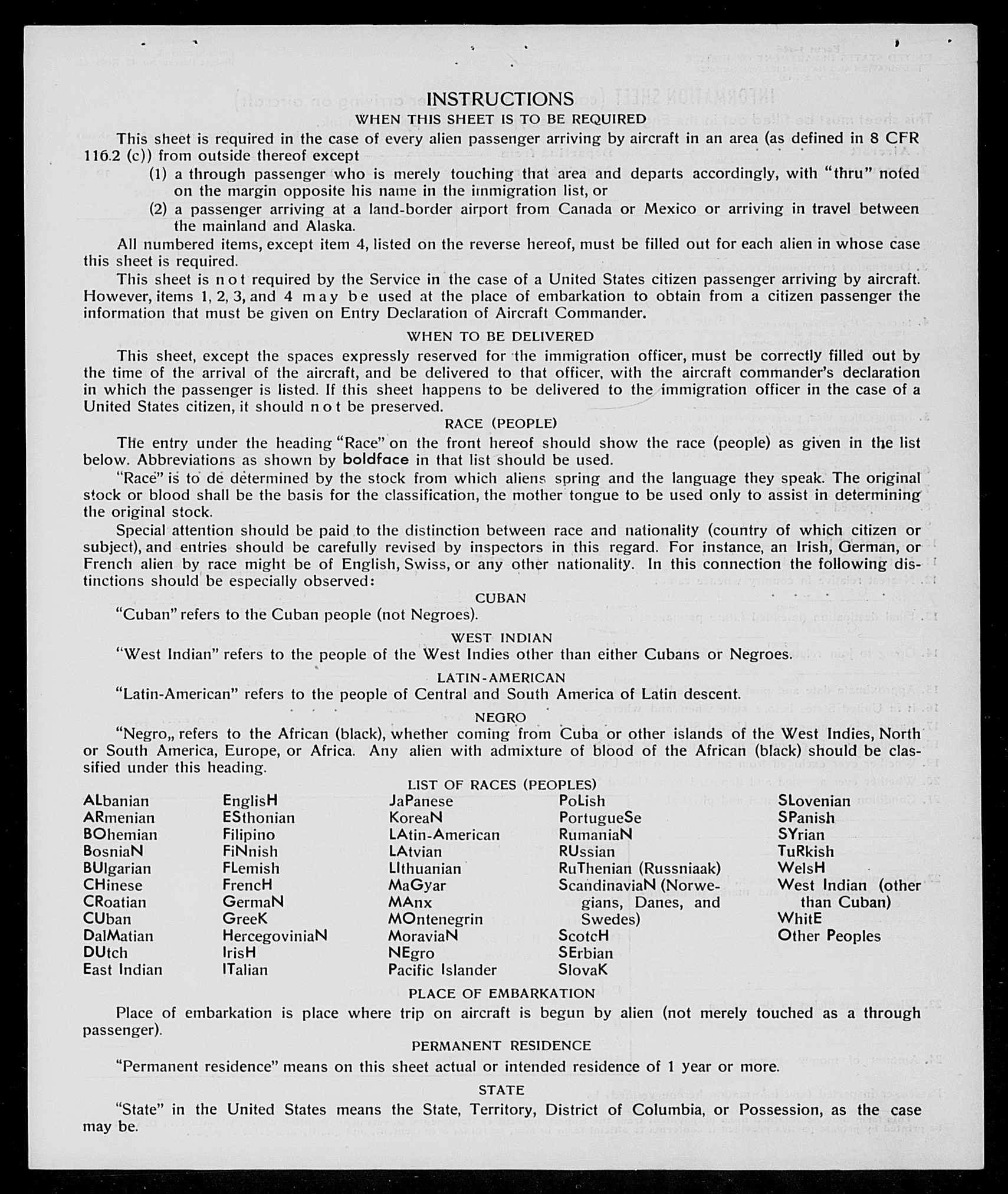 INSTRUCTIONS

WHEN THIS SHEET IS TO BE REQUIRED

This sheet is required in the case of every alien passenger arriving by aircraft in an area (as defined in 8 CFR 116.2 (c)) from outside thereof except

(1) a through passenger who is merely touching that area and departs accordingly, with "thru" noted on the margin opposite his name in the immigration list, or

(2) a passenger arriving at a land-border airport from Canada or Mexico or arriving in travel between the mainland and Alaska.

All numbered items, except item 4, listed on the reverse hereof, must be filled out for each alien in whose case this sheet is required.

This sheet is not required by the Service in the case of a United States citizen passenger arriving by aircraft. However, items 1, 2, 3, and 4 may be used at the place of embarkation to obtain from a citizen passenger the information that must be given on Entry Declaration of Aircraft Commander.

WHEN TO BE DELIVERED

This sheet, except the spaces expressly reserved for the immigration officer, must be correctly filled out by the time of the arrival of the aircraft, and be delivered to that officer, with the aircraft commander's declaration in which the passenger is listed. If this sheet happens to be delivered to the immigration officer in the case of a United States citizen, it should not be preserved.

RACE (PEOPLE)

The entry under the heading "Race" on the front hereof should show the race (people) as given in the list below. Abbreviations as shown by boldface in that list should be used.

"Race" is to de determined by the stock from which aliens spring and the language they speak. The original stock or blood shall be the basis for the classification, the mother tongue to be used only to assist in determining the original stock.

Special attention should be paid to the distinction between race and nationality (country of which citizen or subject), and entries should be carefully revised by inspectors in this regard. For instance, an Irish, German, or French alien by race might be of English, Swiss, or any other nationality. In this connection the following distinctions should be especially observed:

CUBAN

"Cuban" refers to the Cuban people (not Negroes).

WEST INDIAN

"West Indian" refers to the people of the West Indies other than either Cubans or Negroes.

LATIN-AMERICAN

"Latin-American" refers to the people of Central and South America of Latin descent.

NEGRO

"Negro„ refers to the African (black), whether coming from Cuba or other islands of the West Indies, North or South America, Europe, or Africa. Any alien with admixture of blood of the African (black) should be classified under this heading.

LIST OF RACES (PEOPLES)

ALbanian
ARmenian
BOhemian
BosniaN
BUlgarian
CHinese
CRoatian
CUban
DalMatian
DUtch
East Indian

EnglisH
ESthonian
Filipino
FiNnish
FLemish
FrencH
GermaN
GreeK
HercegoviniaN
IrisH
ITalian

JaPanese
KoreaN
LAtin-American
LAtvian
LIthuanian
MaGyar
MAnx
MOntenegrin
MoraviaN
NEgro
Pacific Islander

PoLish
PortugueSe
RumaniaN
RUssian
RuThenian (Russniaak)
ScandinaviaN (Norwegians, Danes, and Swedes)
ScotcH
SErbian
SlovaK

SLovenian
SPanish
SYrian
TuRkish
WelsH
West Indian (other than Cuban)
WhitE
Other Peoples

PLACE OF EMBARKATION

Place of embarkation is place where trip on aircraft is begun by alien (not merely touched as a through passenger).

PERMANENT RESIDENCE

"Permanent residence" means on this sheet actual or intended residence of 1 year or more.

STATE

"State" in the United States means the State, Territory, District of Columbia, or Possession, as the case may be.